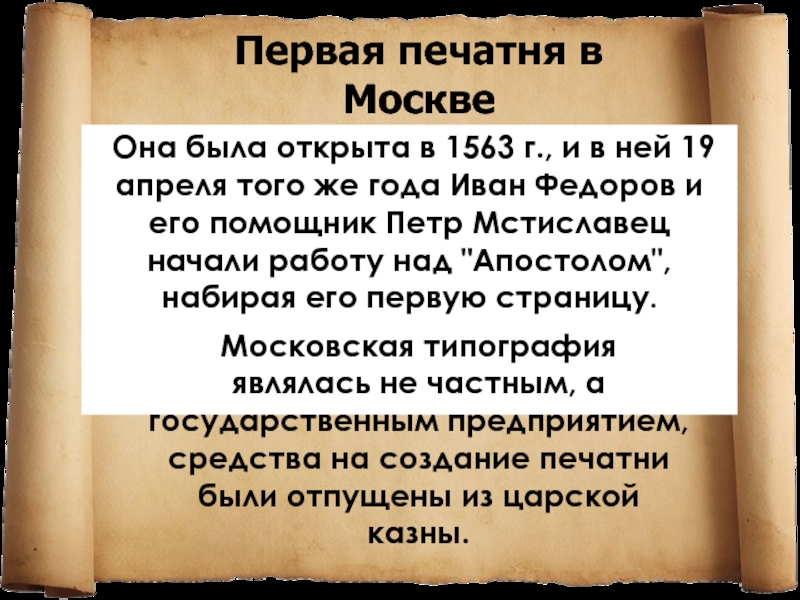 Первая печатня в Москве

Она была открыта в 1563 г., и в ней 19 апреля того же года Иван Федоров и его помощник Петр Мстиславец начали работу над "Апостолом", набирая его первую страницу.

Московская типография являлась не частным, а государственным предприятием, средства на создание печатни были отпущены из царской казны.